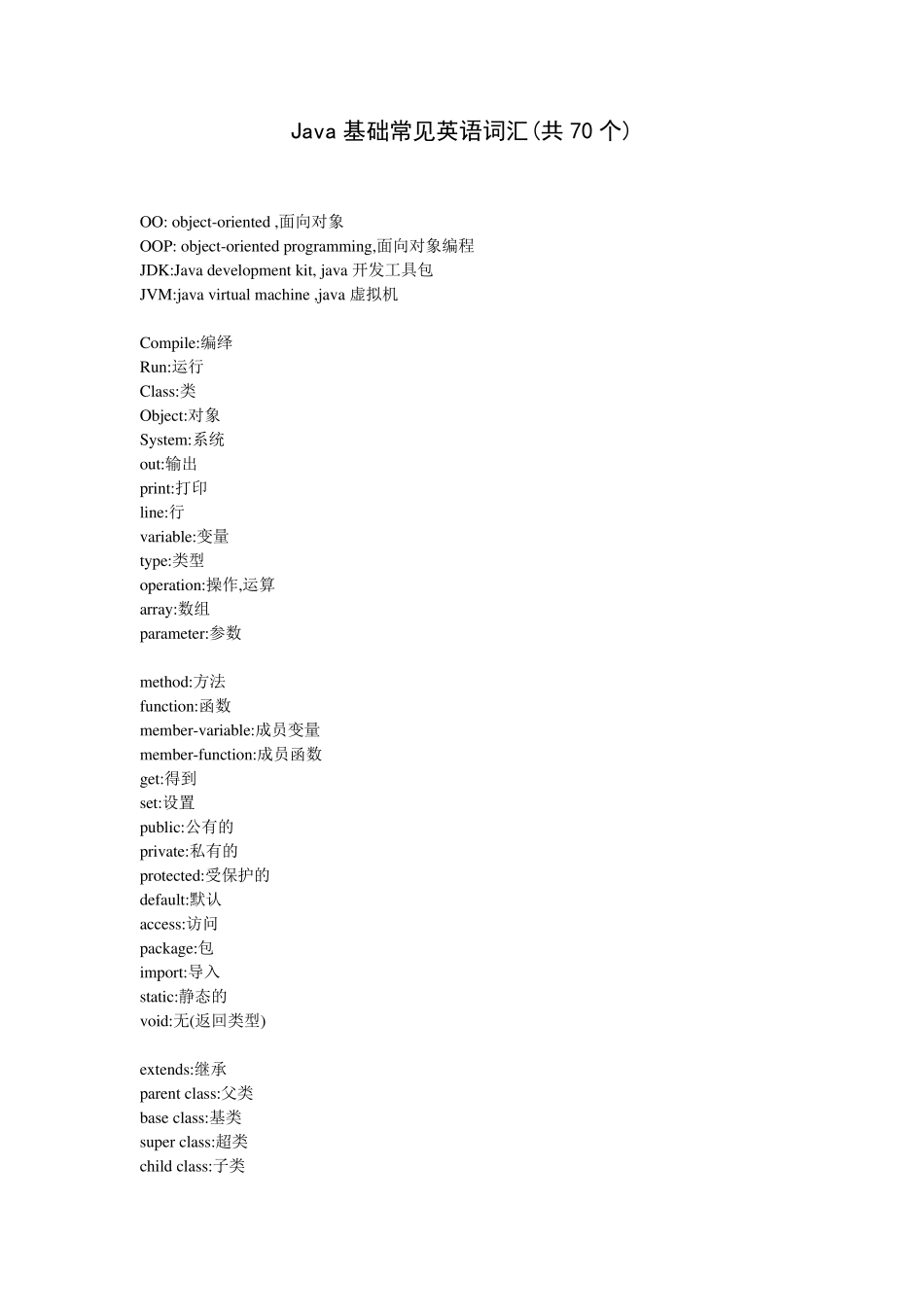 Java 基础常见英语词汇(共 70 个)

OO: object-oriented ,面向对象
OOP: object-oriented programming,面向对象编程
JDK:Java development kit, java 开发工具包
JVM:java virtual machine ,java 虚拟机

Compile:编绎
Run:运行
Class:类
Object:对象
System:系统
out:输出
print:打印
line:行
variable:变量
type:类型
operation:操作,运算
array:数组
parameter:参数

method:方法
function:函数
member-variable:成员变量
member-function:成员函数
get:得到
set:设置
public:公有的
private:私有的
protected:受保护的
default:默认
access:访问
package:包
import:导入
static:静态的
void:无(返回类型)

extends:继承
parent class:父类
base class:基类
super class:超类
child class:子类